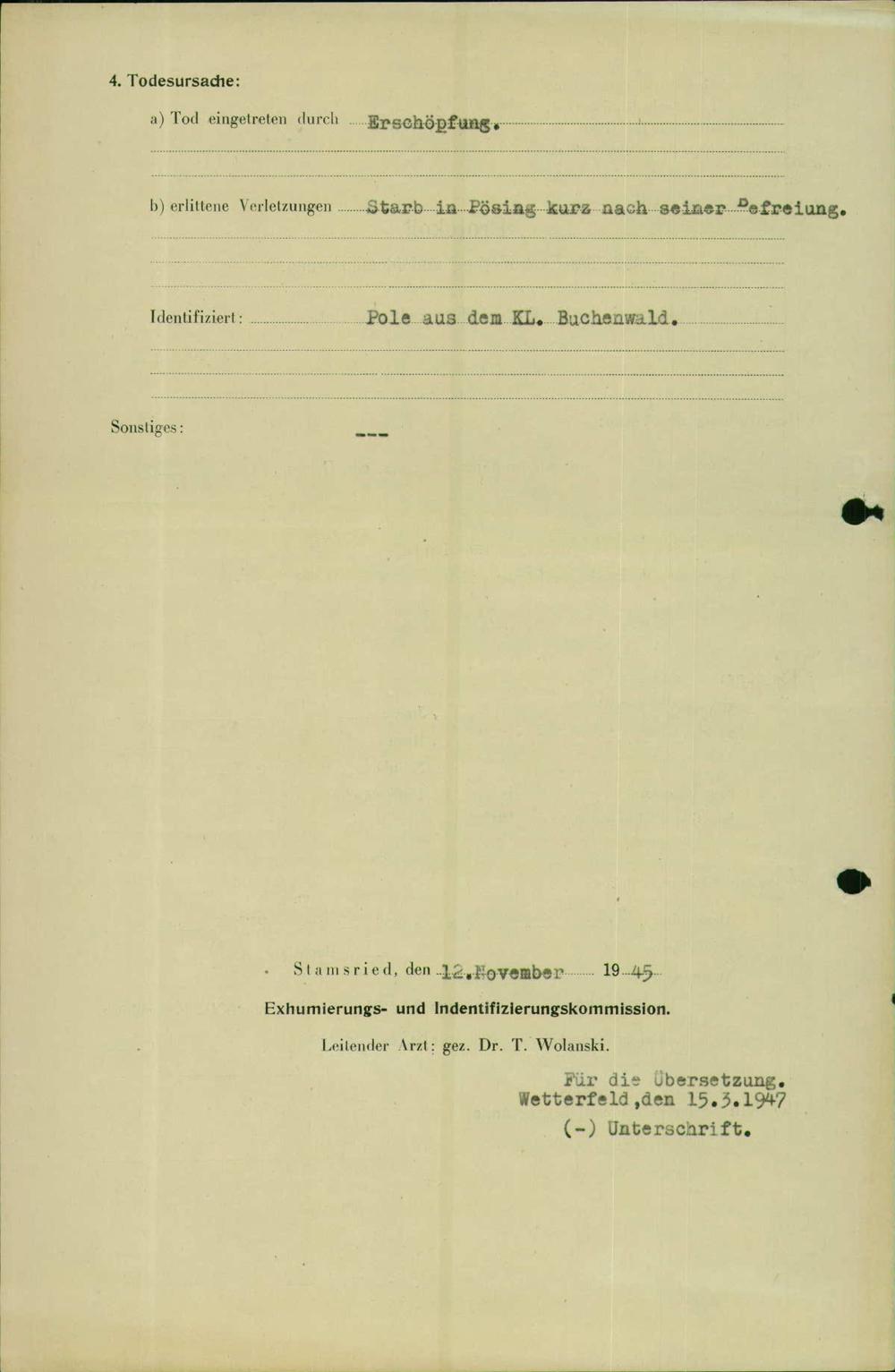 4. Todesursache:

a) Tod eingetreten durch Erschöpfung.

b) erlittene Verletzungen Starb in Pösing kurz nach seiner Befreiung.

Identifiziert: Pole aus dem KL. Buchenwald.

Sonstiges: ---

Stamsried, den 12.November 1945

Exhumierungs- und Indentifizierungskommission.

Leitender Arzt: gez. Dr. T. Wolanski.

Für die Übersetzung.
Wetterfeld,den 15.3.1947
(-) Unterschrift.